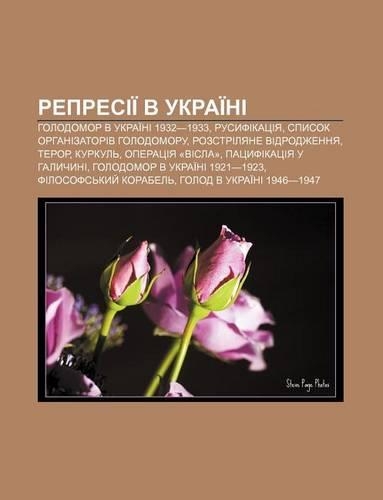 РЕПРЕСІЇ В УКРАЇНІ

ГОЛОДОМОР В УКРАЇНІ 1932—1933, РУСИФІКАЦІЯ, СПИСОК ОРГАНІЗАТОРІВ ГОЛОДОМОРУ, РОЗСТРІЛЯНЕ ВІДРОДЖЕННЯ, ТЕРОР, КУРКУЛЬ, ОПЕРАЦІЯ «ВІСЛА», ПАЦИФІКАЦІЯ У ГАЛИЧИНІ, ГОЛОДОМОР В УКРАЇНІ 1921—1923, ФІЛОСОФСЬКИЙ КОРАБЕЛЬ, ГОЛОД В УКРАЇНІ 1946—1947

Steve Page Photos